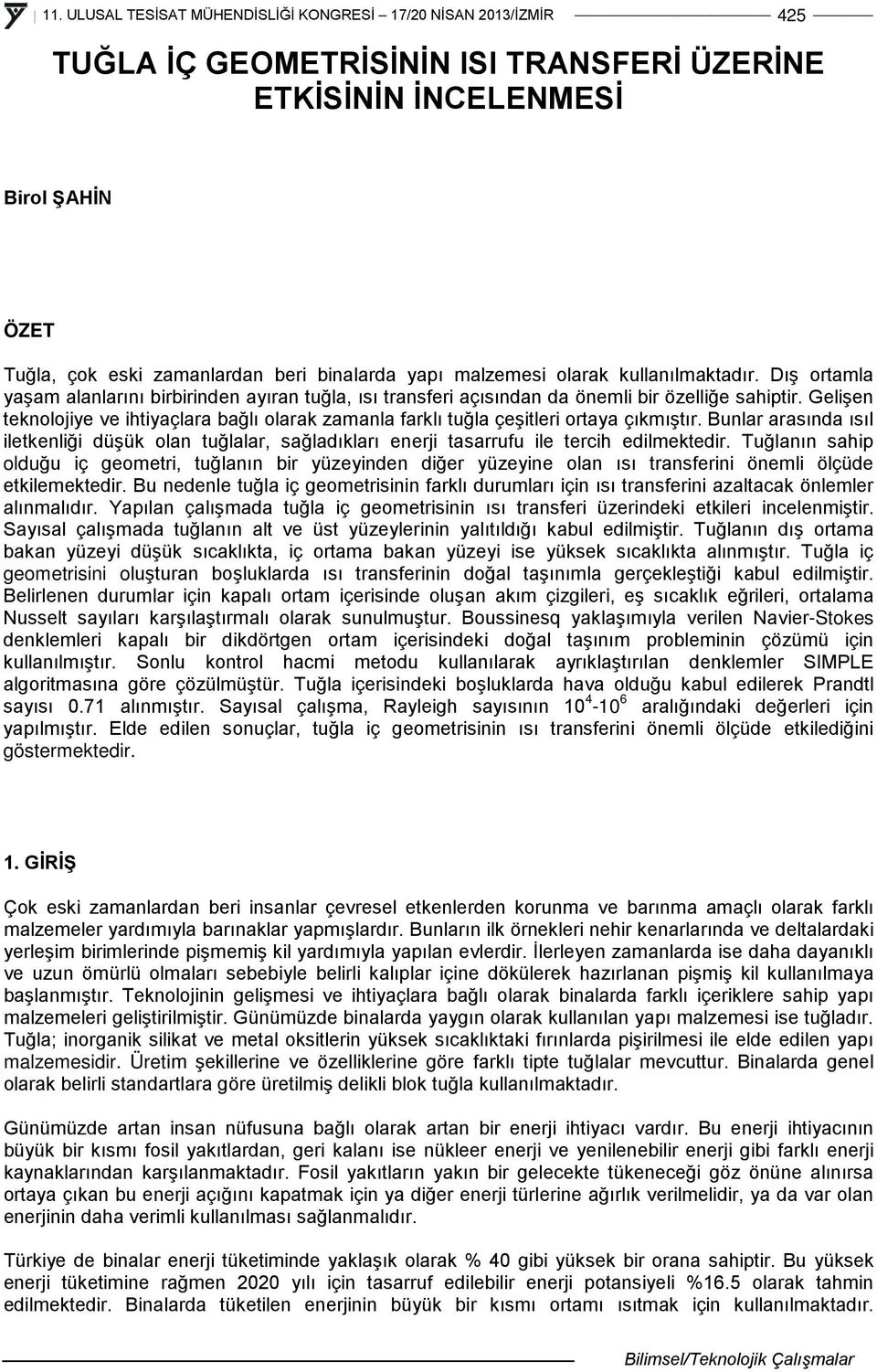 11. ULUSAL TESİSAT MÜHENDİSLİĞİ KONGRESİ – 17/20 NİSAN 2013/İZMİR 425

TUĞLA İÇ GEOMETRİSİNİN ISI TRANSFERİ ÜZERİNE ETKİSİNİN İNCELENMESİ

Birol ŞAHİN

ÖZET

Tuğla, çok eski zamanlardan beri binalarda yapı malzemesi olarak kullanılmaktadır. Dış ortamla yaşam alanlarını birbirinden ayıran tuğla, ısı transferi açısından da önemli bir özelliğe sahiptir. Gelişen teknolojiye ve ihtiyaçlara bağlı olarak zamanla farklı tuğla çeşitleri ortaya çıkmıştır. Bunlar arasında ısıl iletkenliği düşük olan tuğlalar, sağladıkları enerji tasarrufu ile tercih edilmektedir. Tuğlanın sahip olduğu iç geometri, tuğlanın bir yüzeyinden diğer yüzeyine olan ısı transferini önemli ölçüde etkilemektedir. Bu nedenle tuğla iç geometrisinin farklı durumları için ısı transferini azaltacak önlemler alınmalıdır. Yapılan çalışmada tuğla iç geometrisinin ısı transferi üzerindeki etkileri incelenmiştir. Sayısal çalışmada tuğlanın alt ve üst yüzeylerinin yalıtıldığı kabul edilmiştir. Tuğlanın dış ortama bakan yüzeyi düşük sıcaklıkta, iç ortama bakan yüzeyi ise yüksek sıcaklıkta alınmıştır. Tuğla iç geometrisini oluşturan boşluklarda ısı transferinin doğal taşınımla gerçekleştiği kabul edilmiştir. Belirlenen durumlar için kapalı ortam içerisinde oluşan akım çizgileri, eş sıcaklık eğrileri, ortalama Nusselt sayıları karşılaştırmalı olarak sunulmuştur. Boussinesq yaklaşımıyla verilen Navier-Stokes denklemleri kapalı bir dikdörtgen ortam içerisindeki doğal taşınım probleminin çözümü için kullanılmıştır. Sonlu kontrol hacmi metodu kullanılarak ayrıklaştırılan denklemler SIMPLE algoritmasına göre çözülmüştür. Tuğla içerisindeki boşluklarda hava olduğu kabul edilerek Prandtl sayısı 0.71 alınmıştır. Sayısal çalışma, Rayleigh sayısının $10^4$-$10^6$ aralığındaki değerleri için yapılmıştır. Elde edilen sonuçlar, tuğla iç geometrisinin ısı transferini önemli ölçüde etkilediğini göstermektedir.

1. GİRİŞ

Çok eski zamanlardan beri insanlar çevresel etkenlerden korunma ve barınma amaçlı olarak farklı malzemeler yardımıyla barınaklar yapmışlardır. Bunların ilk örnekleri nehir kenarlarında ve deltalardaki yerleşim birimlerinde pişmemiş kil yardımıyla yapılan evlerdir. İlerleyen zamanlarda ise daha dayanıklı ve uzun ömürlü olmaları sebebiyle belirli kalıplar içine dökülerek hazırlanan pişmiş kil kullanılmaya başlanmıştır. Teknolojinin gelişmesi ve ihtiyaçlara bağlı olarak binalarda farklı içeriklere sahip yapı malzemeleri geliştirilmiştir. Günümüzde binalarda yaygın olarak kullanılan yapı malzemesi ise tuğladır. Tuğla; inorganik silikat ve metal oksitlerin yüksek sıcaklıktaki fırınlarda pişirilmesi ile elde edilen yapı malzemesidir. Üretim şekillerine ve özelliklerine göre farklı tipte tuğlalar mevcuttur. Binalarda genel olarak belirli standartlara göre üretilmiş delikli blok tuğla kullanılmaktadır.

Günümüzde artan insan nüfusuna bağlı olarak artan bir enerji ihtiyacı vardır. Bu enerji ihtiyacının büyük bir kısmı fosil yakıtlardan, geri kalanı ise nükleer enerji ve yenilenebilir enerji gibi farklı enerji kaynaklarından karşılanmaktadır. Fosil yakıtların yakın bir gelecekte tükeneceği göz önüne alınırsa ortaya çıkan bu enerji açığını kapatmak için ya diğer enerji türlerine ağırlık verilmelidir, ya da var olan enerjinin daha verimli kullanılması sağlanmalıdır.

Türkiye de binalar enerji tüketiminde yaklaşık olarak % 40 gibi yüksek bir orana sahiptir. Bu yüksek enerji tüketimine rağmen 2020 yılı için tasarruf edilebilir enerji potansiyeli %16.5 olarak tahmin edilmektedir. Binalarda tüketilen enerjinin büyük bir kısmı ortamı ısıtmak için kullanılmaktadır.

Bilimsel/Teknolojik Çalışmalar